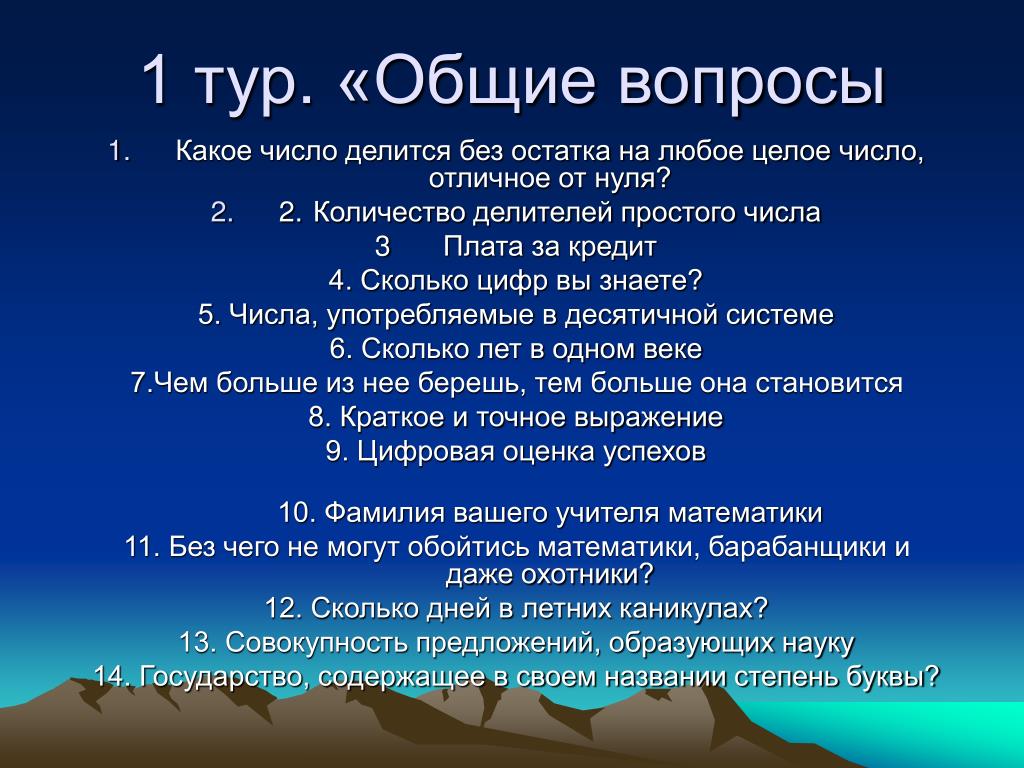 1 тур. «Общие вопросы

1. Какое число делится без остатка на любое целое число, отличное от нуля?

2. 2. Количество делителей простого числа

3 Плата за кредит

4. Сколько цифр вы знаете?

5. Числа, употребляемые в десятичной системе

6. Сколько лет в одном веке

7.Чем больше из нее берешь, тем больше она становится

8. Краткое и точное выражение

9. Цифровая оценка успехов

10. Фамилия вашего учителя математики

11. Без чего не могут обойтись математики, барабанщики и даже охотники?

12. Сколько дней в летних каникулах?

13. Совокупность предложений, образующих науку

14. Государство, содержащее в своем названии степень буквы?